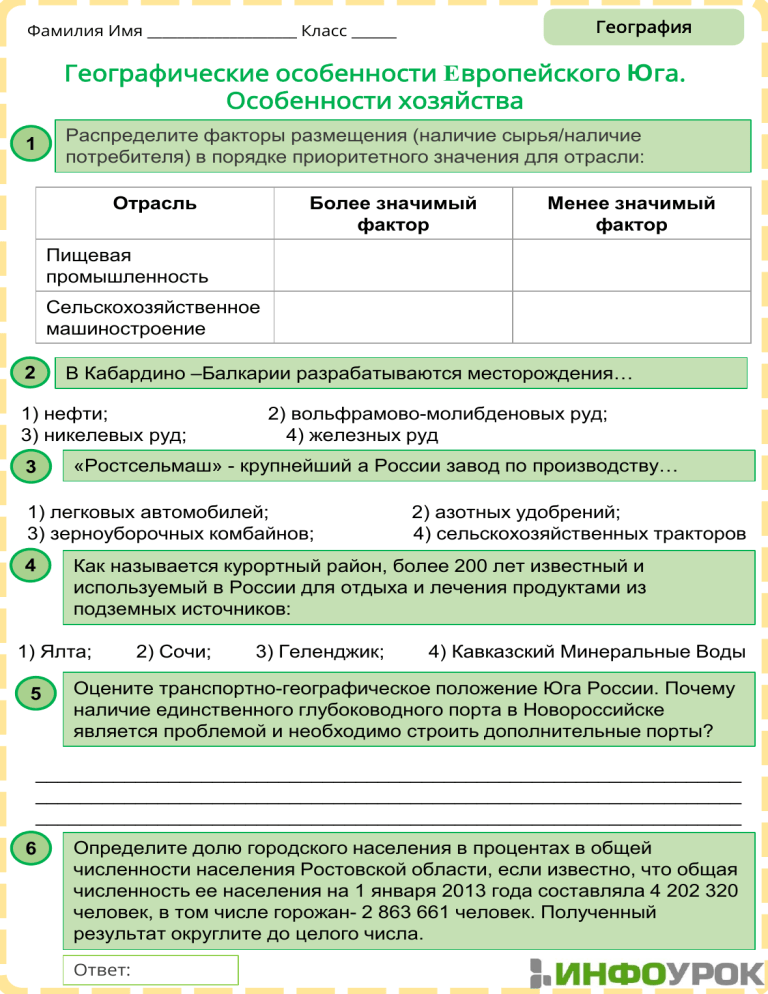 Фамилия Имя ____ Класс ____

География

Географические особенности Европейского Юга. Особенности хозяйства

1

Распределите факторы размещения (наличие сырья/наличие потребителя) в порядке приоритетного значения для отрасли:

| Отрасль | Более значимый фактор | Менее значимый фактор |
|---|---|---|
| Пищевая промышленность | | |
| Сельскохозяйственное машиностроение | | |

2

В Кабардино –Балкарии разрабатываются месторождения…

1) нефти; 2) вольфрамово-молибденовых руд;
3) никелевых руд; 4) железных руд

3

«Ростсельмаш» - крупнейший а России завод по производству…

1) легковых автомобилей; 2) азотных удобрений;
3) зерноуборочных комбайнов; 4) сельскохозяйственных тракторов

4

Как называется курортный район, более 200 лет известный и используемый в России для отдыха и лечения продуктами из подземных источников:

1) Ялта; 2) Сочи; 3) Геленджик; 4) Кавказский Минеральные Воды

5

Оцените транспортно-географическое положение Юга России. Почему наличие единственного глубоководного порта в Новороссийске является проблемой и необходимо строить дополнительные порты?

____
____
____

6

Определите долю городского населения в процентах в общей численности населения Ростовской области, если известно, что общая численность ее населения на 1 января 2013 года составляла 4 202 320 человек, в том числе горожан- 2 863 661 человек. Полученный результат округлите до целого числа.

Ответ:

ИНФОУРОК